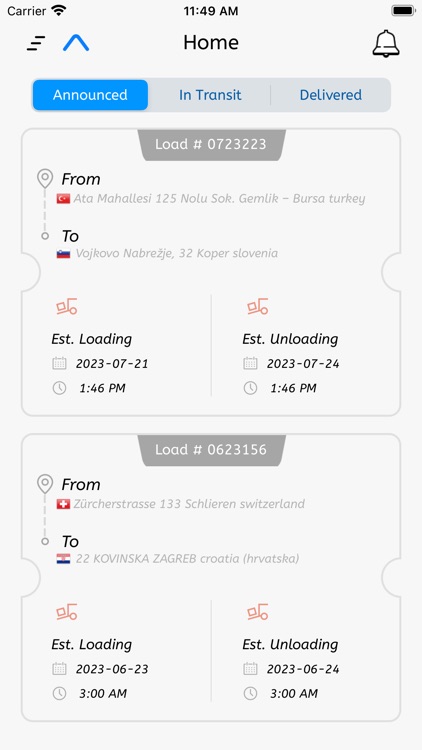 Carrier 11:49 AM

Home

Announced In Transit Delivered

Load # 0723223

From
Ata Mahallesi 125 Nolu Sok. Gemlik – Bursa turkey

To
Vojkovo Nabrežje, 32 Koper slovenia

Est. Loading
2023-07-21
1:46 PM

Est. Unloading
2023-07-24
1:46 PM

Load # 0623156

From
Zürcherstrasse 133 Schlieren switzerland

To
22 KOVINSKA ZAGREB croatia (hrvatska)

Est. Loading
2023-06-23
3:00 AM

Est. Unloading
2023-06-24
3:00 AM